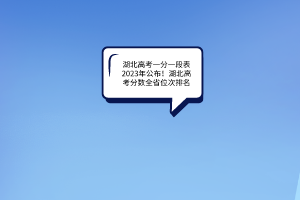 湖北高考一分一段表2023年公布！湖北高考分数全省位次排名